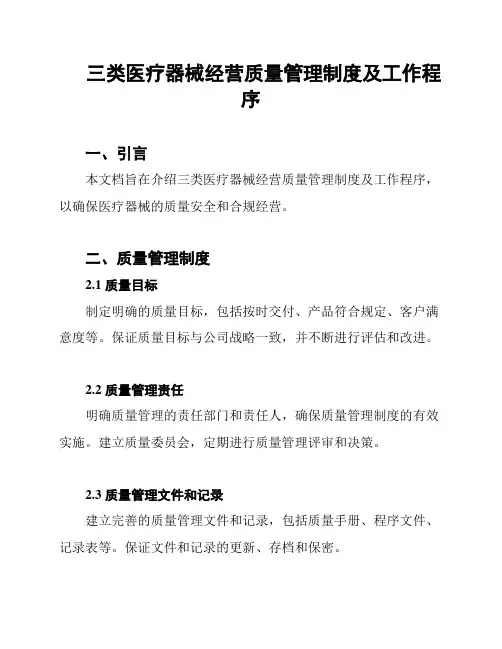 三类医疗器械经营质量管理制度及工作程序

一、引言

本文档旨在介绍三类医疗器械经营质量管理制度及工作程序，以确保医疗器械的质量安全和合规经营。

二、质量管理制度

2.1 质量目标

制定明确的质量目标，包括按时交付、产品符合规定、客户满意度等。保证质量目标与公司战略一致，并不断进行评估和改进。

2.2 质量管理责任

明确质量管理的责任部门和责任人，确保质量管理制度的有效实施。建立质量委员会，定期进行质量管理评审和决策。

2.3 质量管理文件和记录

建立完善的质量管理文件和记录，包括质量手册、程序文件、记录表等。保证文件和记录的更新、存档和保密。